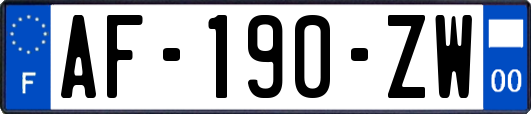 F
AF-190-ZW
00